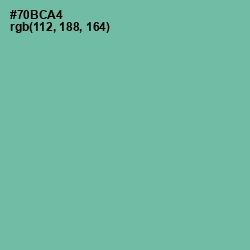 #70BCA4
rgb(112, 188, 164)